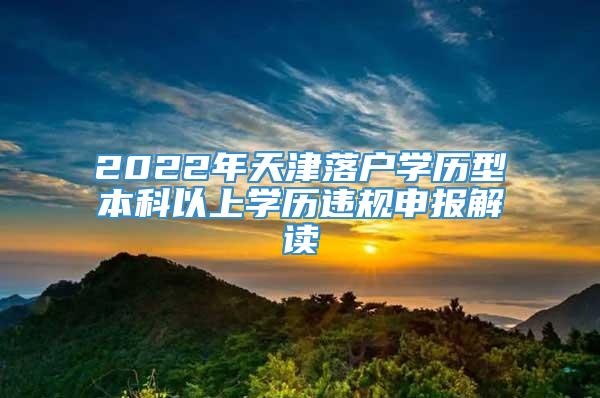 2022年天津落户学历型本科以上学历违规申报解读